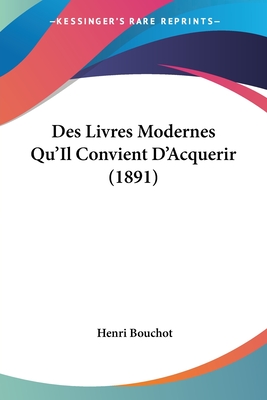 —KESSINGER'S RARE REPRINTS—

Des Livres Modernes Qu'Il Convient D'Acquerir (1891)

Henri Bouchot